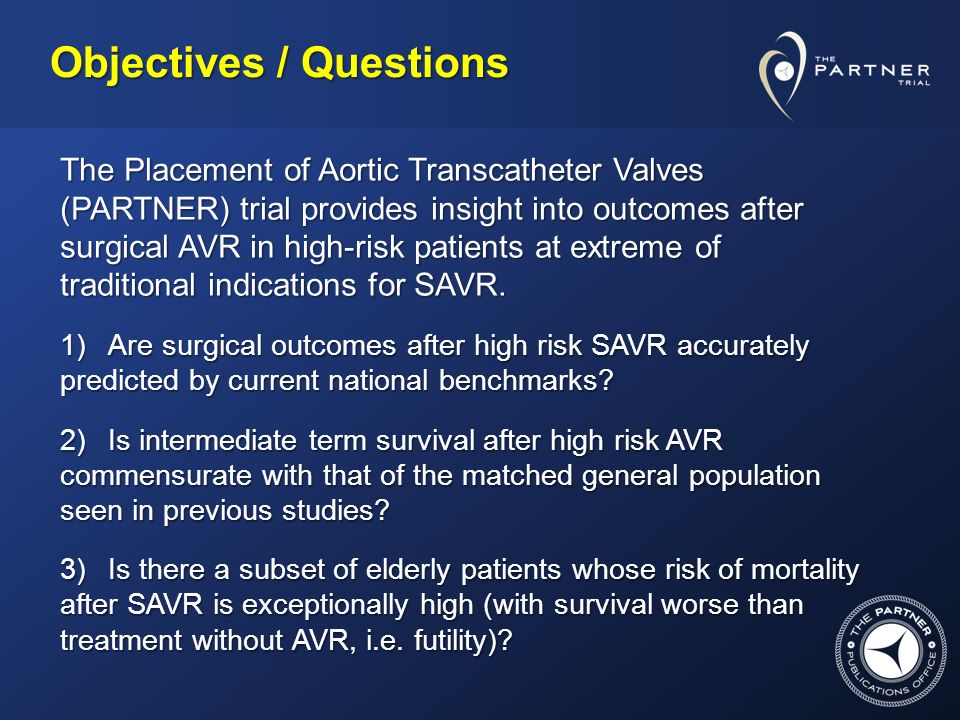 Objectives / Questions

THE PARTNER TRIAL

The Placement of Aortic Transcatheter Valves (PARTNER) trial provides insight into outcomes after surgical AVR in high-risk patients at extreme of traditional indications for SAVR.

1) Are surgical outcomes after high risk SAVR accurately predicted by current national benchmarks?

2) Is intermediate term survival after high risk AVR commensurate with that of the matched general population seen in previous studies?

3) Is there a subset of elderly patients whose risk of mortality after SAVR is exceptionally high (with survival worse than treatment without AVR, i.e. futility)?

THE PARTNER PUBLICATIONS OFFICE